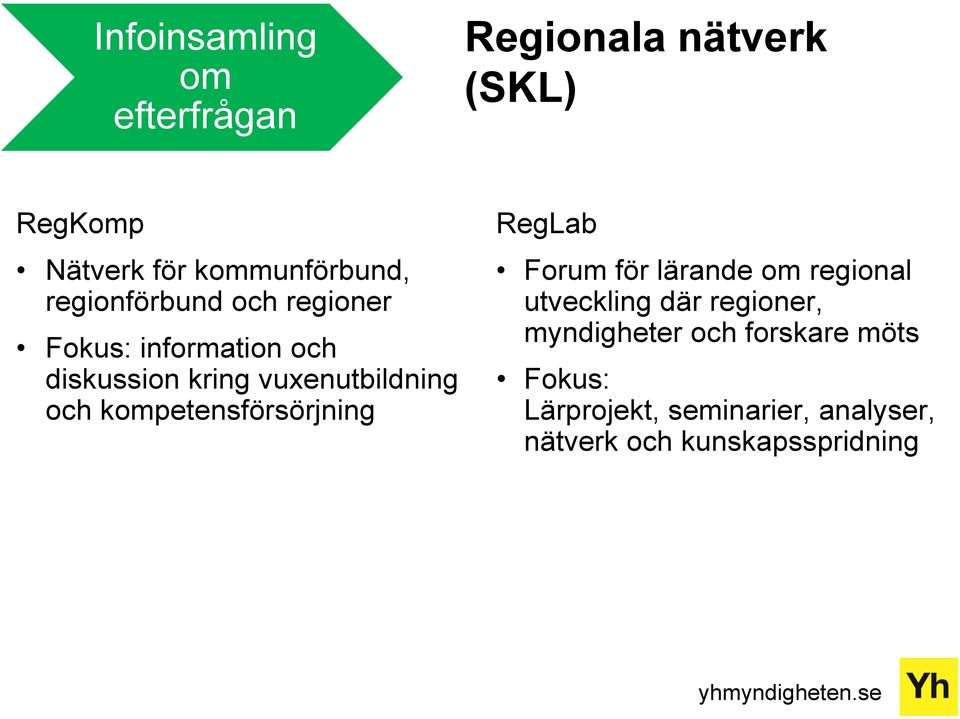 Infoinsamling om efterfrågan

Regionala nätverk (SKL)

RegKomp

• Nätverk för kommunförbund, regionförbund och regioner

• Fokus: information och diskussion kring vuxenutbildning och kompetensförsörjning

RegLab

• Forum för lärande om regional utveckling där regioner, myndigheter och forskare möts

• Fokus: Lärprojekt, seminarier, analyser, nätverk och kunskapsspridning

yhmyndigheten.se

Yh